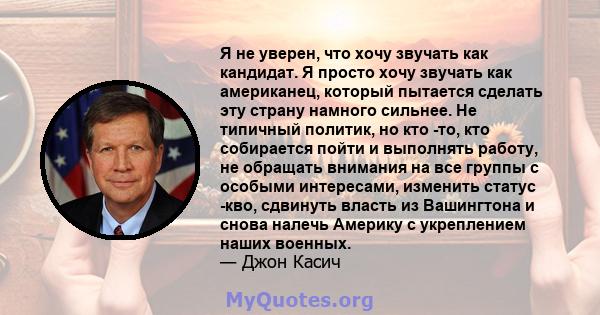 Я не уверен, что хочу звучать как кандидат. Я просто хочу звучать как американец, который пытается сделать эту страну намного сильнее. Не типичный политик, но кто -то, кто собирается пойти и выполнять работу, не обращать внимания на все группы с особыми интересами, изменить статус -кво, сдвинуть власть из Вашингтона и снова налечь Америку с укреплением наших военных.
— Джон Касич

MyQuotes.org